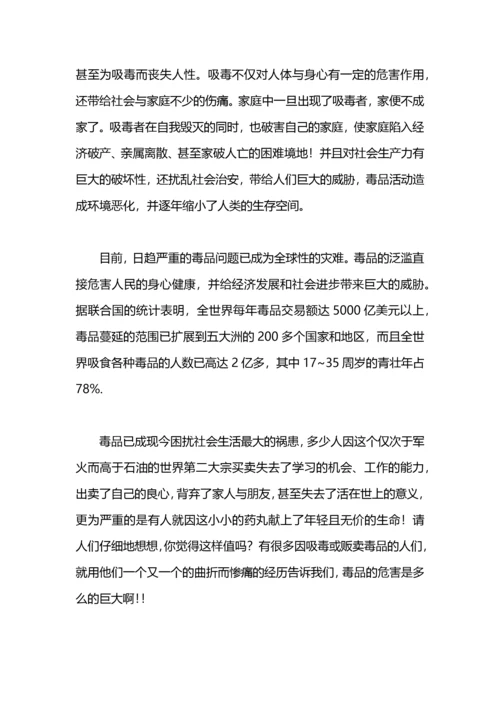 甚至为吸毒而丧失人性。吸毒不仅对人体与身心有一定的危害作用，还带给社会与家庭不少的伤痛。家庭中一旦出现了吸毒者，家便不成家了。吸毒者在自我毁灭的同时，也破害自己的家庭，使家庭陷入经济破产、亲属离散、甚至家破人亡的困难境地！并且对社会生产力有巨大的破坏性，还扰乱社会治安，带给人们巨大的威胁，毒品活动造成环境恶化，并逐年缩小了人类的生存空间。

目前，日趋严重的毒品问题已成为全球性的灾难。毒品的泛滥直接危害人民的身心健康，并给经济发展和社会进步带来巨大的威胁。据联合国的统计表明，全世界每年毒品交易额达 5000 亿美元以上，毒品蔓延的范围已扩展到五大洲的 200 多个国家和地区，而且全世界吸食各种毒品的人数已高达 2 亿多，其中 17~35 周岁的青壮年占 78%.

毒品已成现今困扰社会生活最大的祸患，多少人因这个仅次于军火而高于石油的世界第二大宗买卖失去了学习的机会、工作的能力，出卖了自己的良心，背弃了家人与朋友，甚至失去了活在世上的意义，更为严重的是有人就因这小小的药丸献上了年轻且无价的生命！请人们仔细地想想，你觉得这样值吗？有很多因吸毒或贩卖毒品的人们，就用他们一个又一个的曲折而惨痛的经历告诉我们，毒品的危害是多么的巨大啊！！